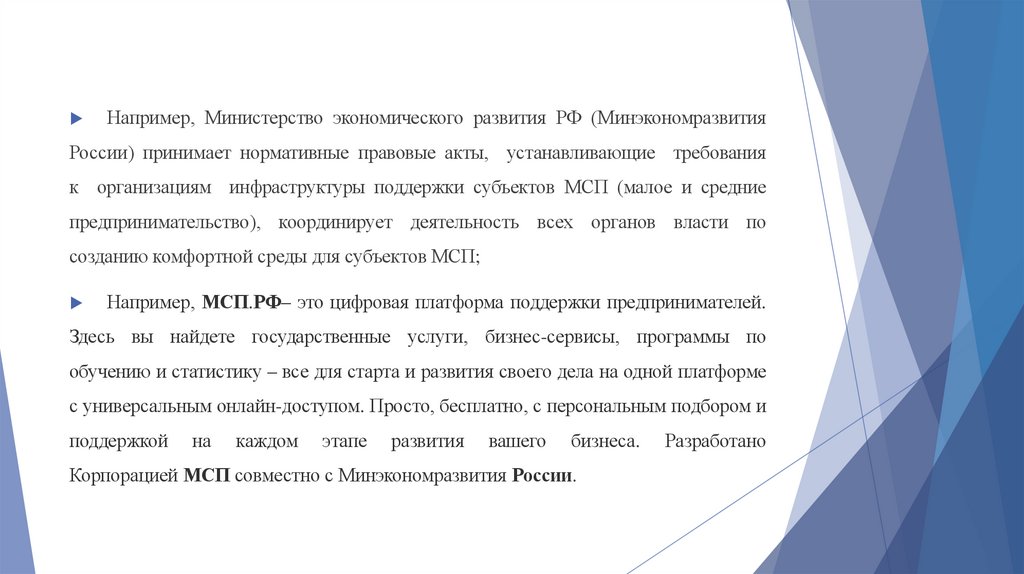 Например, Министерство экономического развития РФ (Минэкономразвития России) принимает нормативные правовые акты, устанавливающие требования к организациям инфраструктуры поддержки субъектов МСП (малое и средние предпринимательство), координирует деятельность всех органов власти по созданию комфортной среды для субъектов МСП;

Например, МСП.РФ– это цифровая платформа поддержки предпринимателей. Здесь вы найдете государственные услуги, бизнес-сервисы, программы по обучению и статистику – все для старта и развития своего дела на одной платформе с универсальным онлайн-доступом. Просто, бесплатно, с персональным подбором и поддержкой на каждом этапе развития вашего бизнеса. Разработано Корпорацией МСП совместно с Минэкономразвития России.